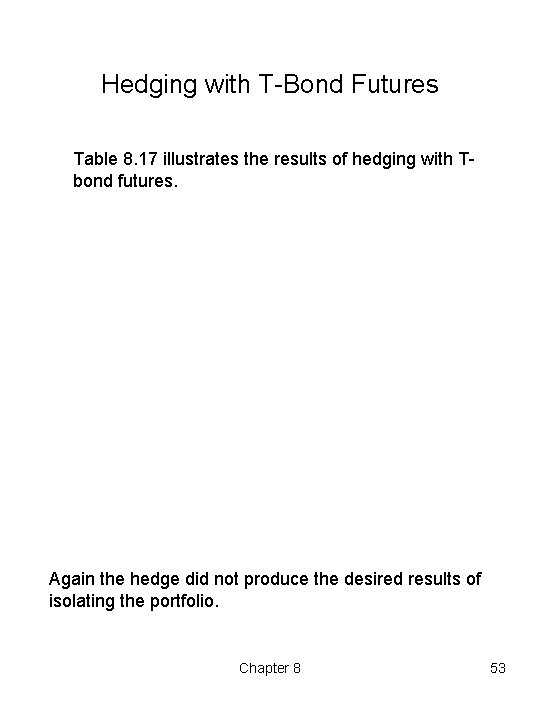 Hedging with T-Bond Futures

Table 8.17 illustrates the results of hedging with T-bond futures.

Again the hedge did not produce the desired results of isolating the portfolio.

Chapter 8

53